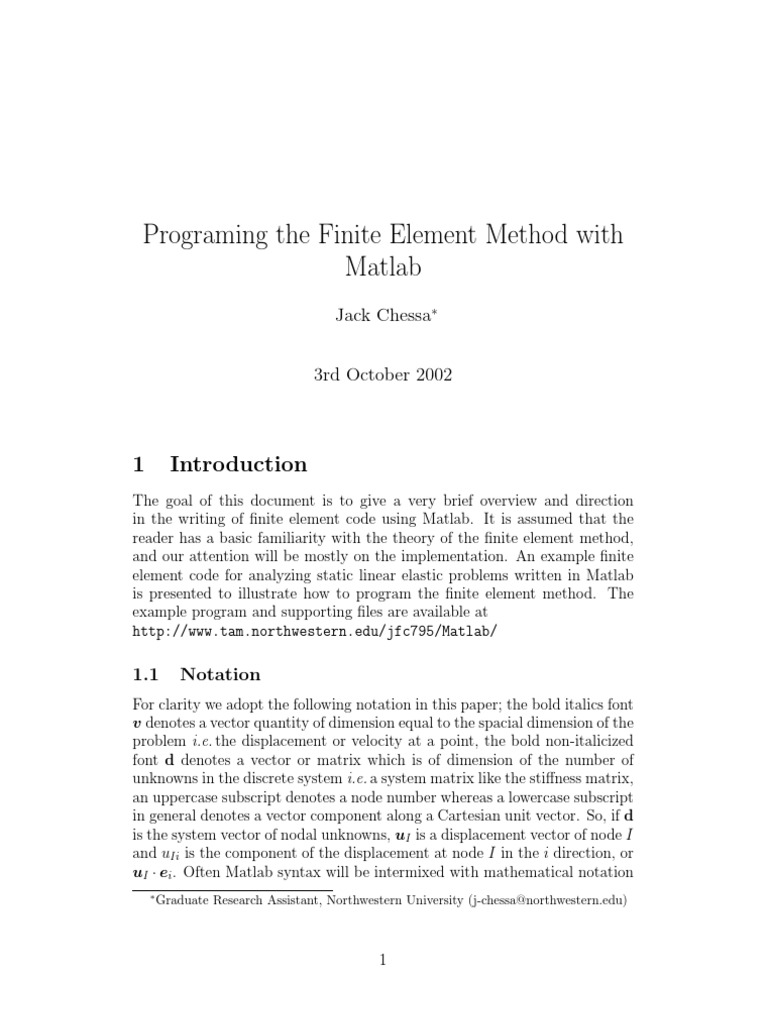 Programing the Finite Element Method with Matlab

Jack Chessa*

3rd October 2002

1 Introduction

The goal of this document is to give a very brief overview and direction in the writing of finite element code using Matlab. It is assumed that the reader has a basic familiarity with the theory of the finite element method, and our attention will be mostly on the implementation. An example finite element code for analyzing static linear elastic problems written in Matlab is presented to illustrate how to program the finite element method. The example program and supporting files are available at
http://www.tam.northwestern.edu/jfc795/Matlab/

1.1 Notation

For clarity we adopt the following notation in this paper; the bold italics font $\boldsymbol{v}$ denotes a vector quantity of dimension equal to the spacial dimension of the problem i.e. the displacement or velocity at a point, the bold non-italicized font $\mathbf{d}$ denotes a vector or matrix which is of dimension of the number of unknowns in the discrete system i.e. a system matrix like the stiffness matrix, an uppercase subscript denotes a node number whereas a lowercase subscript in general denotes a vector component along a Cartesian unit vector. So, if $\mathbf{d}$ is the system vector of nodal unknowns, $\boldsymbol{u}_I$ is a displacement vector of node $I$ and $u_{Ii}$ is the component of the displacement at node $I$ in the $i$ direction, or $\boldsymbol{u}_I \cdot \boldsymbol{e}_i$. Often Matlab syntax will be intermixed with mathematical notation

*Graduate Research Assistant, Northwestern University (j-chessa@northwestern.edu)

1